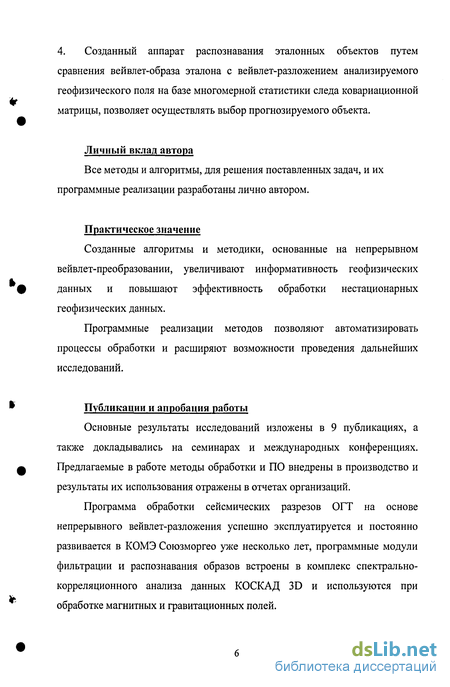 4. Созданный аппарат распознавания эталонных объектов путем сравнения вейвлет-образа эталона с вейвлет-разложением анализируемого геофизического поля на базе многомерной статистики следа ковариационной матрицы, позволяет осуществлять выбор прогнозируемого объекта.

Личный вклад автора

Все методы и алгоритмы, для решения поставленных задач, и их программные реализации разработаны лично автором.

Практическое значение

Созданные алгоритмы и методики, основанные на непрерывном вейвлет-преобразовании, увеличивают информативность геофизических данных и повышают эффективность обработки нестационарных геофизических данных.

Программные реализации методов позволяют автоматизировать процессы обработки и расширяют возможности проведения дальнейших исследований.

Публикации и апробация работы

Основные результаты исследований изложены в 9 публикациях, а также докладывались на семинарах и международных конференциях. Предлагаемые в работе методы обработки и ПО внедрены в производство и результаты их использования отражены в отчетах организаций.

Программа обработки сейсмических разрезов ОГТ на основе непрерывного вейвлет-разложения успешно эксплуатируется и постоянно развивается в КОМЭ Союзморгео уже несколько лет, программные модули фильтрации и распознавания образов встроены в комплекс спектрально-корреляционного анализа данных КОСКАД 3D и используются при обработке магнитных и гравитационных полей.

6

dsLib.net
библиотека диссертаций